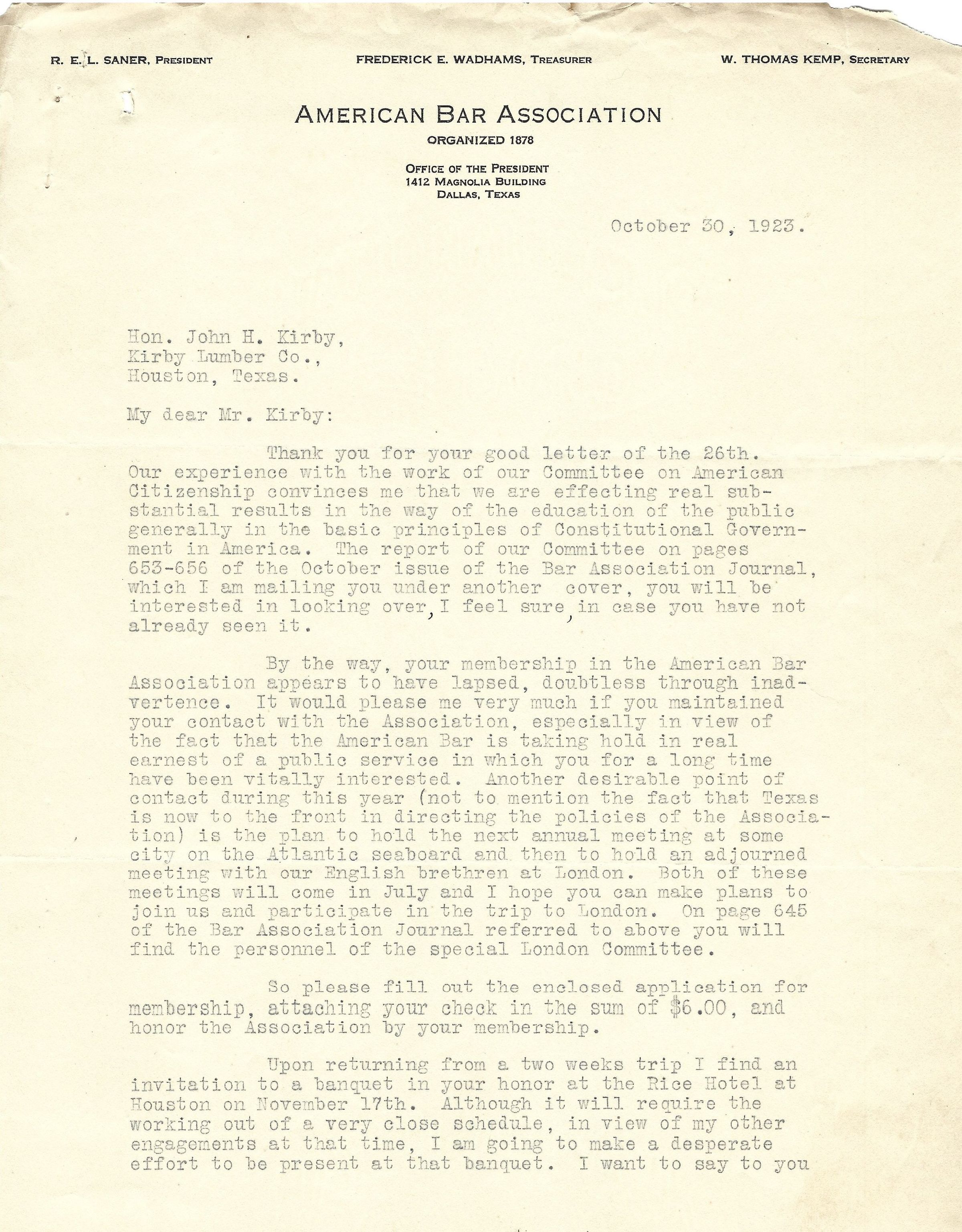 R. E. L. SANER, PRESIDENT

FREDERICK E. WADHAMS, TREASURER

W. THOMAS KEMP, SECRETARY

AMERICAN BAR ASSOCIATION

ORGANIZED 1878

OFFICE OF THE PRESIDENT
1412 MAGNOLIA BUILDING
DALLAS, TEXAS

October 30, 1923.

Hon. John H. Kirby,
Kirby Lumber Co.,
Houston, Texas.

My dear Mr. Kirby:

Thank you for your good letter of the 26th. Our experience with the work of our Committee on American Citizenship convinces me that we are effecting real substantial results in the way of the education of the public generally in the basic principles of Constitutional Government in America. The report of our Committee on pages 653-656 of the October issue of the Bar Association Journal, which I am mailing you under another cover, you will be interested in looking over, I feel sure, in case you have not already seen it.

By the way, your membership in the American Bar Association appears to have lapsed, doubtless through inadvertence. It would please me very much if you maintained your contact with the Association, especially in view of the fact that the American Bar is taking hold in real earnest of a public service in which you for a long time have been vitally interested. Another desirable point of contact during this year (not to mention the fact that Texas is now to the front in directing the policies of the Association) is the plan to hold the next annual meeting at some city on the Atlantic seaboard and then to hold an adjourned meeting with our English brethren at London. Both of these meetings will come in July and I hope you can make plans to join us and participate in the trip to London. On page 645 of the Bar Association Journal referred to above you will find the personnel of the special London Committee.

So please fill out the enclosed application for membership, attaching your check in the sum of $6.00, and honor the Association by your membership.

Upon returning from a two weeks trip I find an invitation to a banquet in your honor at the Rice Hotel at Houston on November 17th. Although it will require the working out of a very close schedule, in view of my other engagements at that time, I am going to make a desperate effort to be present at that banquet. I want to say to you